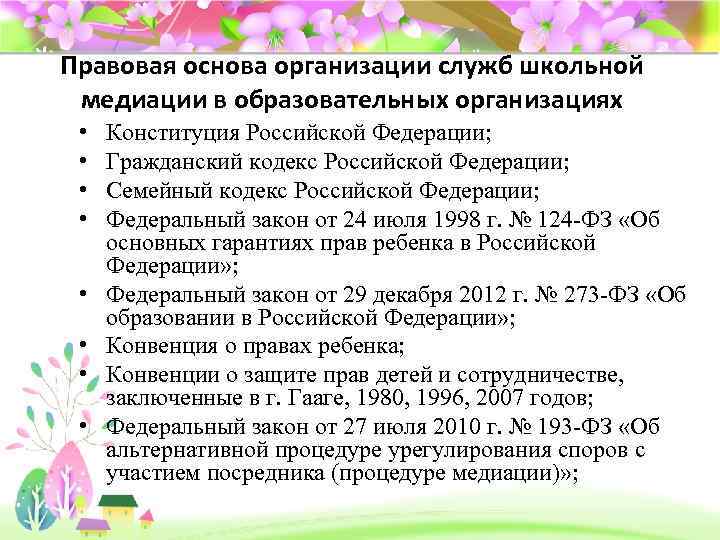 Правовая основа организации служб школьной медиации в образовательных организациях

• Конституция Российской Федерации;
• Гражданский кодекс Российской Федерации;
• Семейный кодекс Российской Федерации;
• Федеральный закон от 24 июля 1998 г. № 124-ФЗ «Об основных гарантиях прав ребенка в Российской Федерации»;
• Федеральный закон от 29 декабря 2012 г. № 273-ФЗ «Об образовании в Российской Федерации»;
• Конвенция о правах ребенка;
• Конвенции о защите прав детей и сотрудничестве, заключенные в г. Гааге, 1980, 1996, 2007 годов;
• Федеральный закон от 27 июля 2010 г. № 193-ФЗ «Об альтернативной процедуре урегулирования споров с участием посредника (процедуре медиации)»;